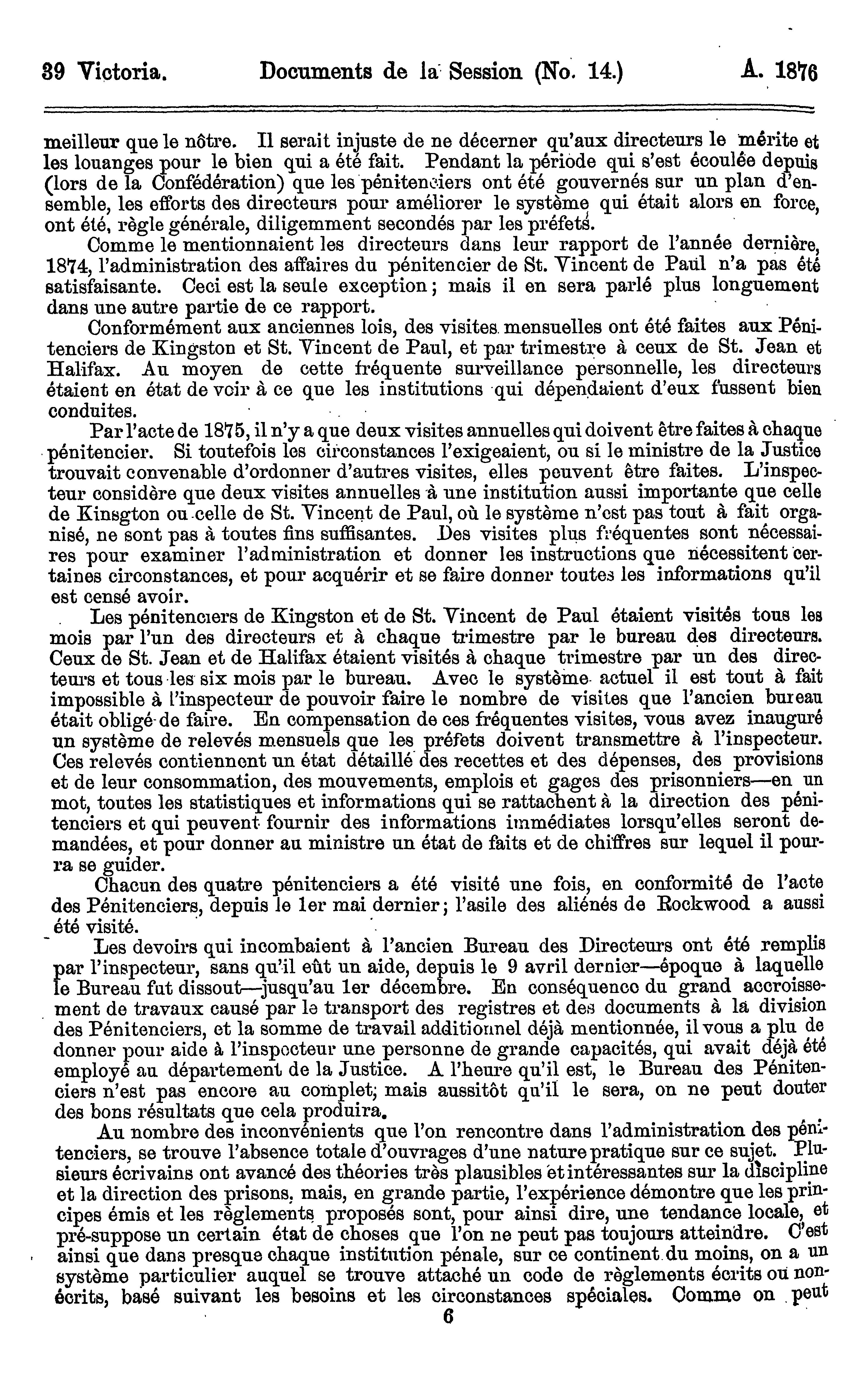 39 Victoria. Documents de la Session (No. 14.) A. 1876

meilleur que le nôtre. Il serait injuste de ne décerner qu'aux directeurs le mérite et les louanges pour le bien qui a été fait. Pendant la période qui s'est écoulée depuis (lors de la Confédération) que les pénitenciers ont été gouvernés sur un plan d'ensemble, les efforts des directeurs pour améliorer le système qui était alors en force, ont été, règle générale, diligemment secondés par les préfets.

Comme le mentionnaient les directeurs dans leur rapport de l'année dernière, 1874, l'administration des affaires du pénitencier de St. Vincent de Paul n'a pas été satisfaisante. Ceci est la seule exception; mais il en sera parlé plus longuement dans une autre partie de ce rapport.

Conformément aux anciennes lois, des visites mensuelles ont été faites aux Pénitenciers de Kingston et St. Vincent de Paul, et par trimestre à ceux de St. Jean et Halifax. Au moyen de cette fréquente surveillance personnelle, les directeurs étaient en état de voir à ce que les institutions qui dépendaient d'eux fussent bien conduites.

Par l'acte de 1875, il n'y a que deux visites annuelles qui doivent être faites à chaque pénitencier. Si toutefois les circonstances l'exigeaient, ou si le ministre de la Justice trouvait convenable d'ordonner d'autres visites, elles peuvent être faites. L'inspecteur considère que deux visites annuelles à une institution aussi importante que celle de Kinsgton ou celle de St. Vincent de Paul, où le système n'est pas tout à fait organisé, ne sont pas à toutes fins suffisantes. Des visites plus fréquentes sont nécessaires pour examiner l'administration et donner les instructions que nécessitent certaines circonstances, et pour acquérir et se faire donner toutes les informations qu'il est censé avoir.

Les pénitenciers de Kingston et de St. Vincent de Paul étaient visités tous les mois par l'un des directeurs et à chaque trimestre par le bureau des directeurs. Ceux de St. Jean et de Halifax étaient visités à chaque trimestre par un des directeurs et tous les six mois par le bureau. Avec le système actuel il est tout à fait impossible à l'inspecteur de pouvoir faire le nombre de visites que l'ancien bureau était obligé de faire. En compensation de ces fréquentes visites, vous avez inauguré un système de relevés mensuels que les préfets doivent transmettre à l'inspecteur. Ces relevés contiennent un état détaillé des recettes et des dépenses, des provisions et de leur consommation, des mouvements, emplois et gages des prisonniers—en un mot, toutes les statistiques et informations qui se rattachent à la direction des pénitenciers et qui peuvent fournir des informations immédiates lorsqu'elles seront demandées, et pour donner au ministre un état de faits et de chiffres sur lequel il pourra se guider.

Chacun des quatre pénitenciers a été visité une fois, en conformité de l'acte des Pénitenciers, depuis le 1er mai dernier; l'asile des aliénés de Rockwood a aussi été visité.

Les devoirs qui incombaient à l'ancien Bureau des Directeurs ont été remplis par l'inspecteur, sans qu'il eût un aide, depuis le 9 avril dernier—époque à laquelle le Bureau fut dissout—jusqu'au 1er décembre. En conséquence du grand accroissement de travaux causé par le transport des registres et des documents à la division des Pénitenciers, et la somme de travail additionnel déjà mentionnée, il vous a plu de donner pour aide à l'inspecteur une personne de grande capacités, qui avait déjà été employé au département de la Justice. A l'heure qu'il est, le Bureau des Pénitenciers n'est pas encore au complet; mais aussitôt qu'il le sera, on ne peut douter des bons résultats que cela produira.

Au nombre des inconvénients que l'on rencontre dans l'administration des pénitenciers, se trouve l'absence totale d'ouvrages d'une nature pratique sur ce sujet. Plusieurs écrivains ont avancé des théories très plausibles et intéressantes sur la discipline et la direction des prisons, mais, en grande partie, l'expérience démontre que les principes émis et les règlements proposés sont, pour ainsi dire, une tendance locale, et pré-suppose un certain état de choses que l'on ne peut pas toujours atteindre. C'est ainsi que dans presque chaque institution pénale, sur ce continent du moins, on a un système particulier auquel se trouve attaché un code de règlements écrits ou non-écrits, basé suivant les besoins et les circonstances spéciales. Comme on peut

6